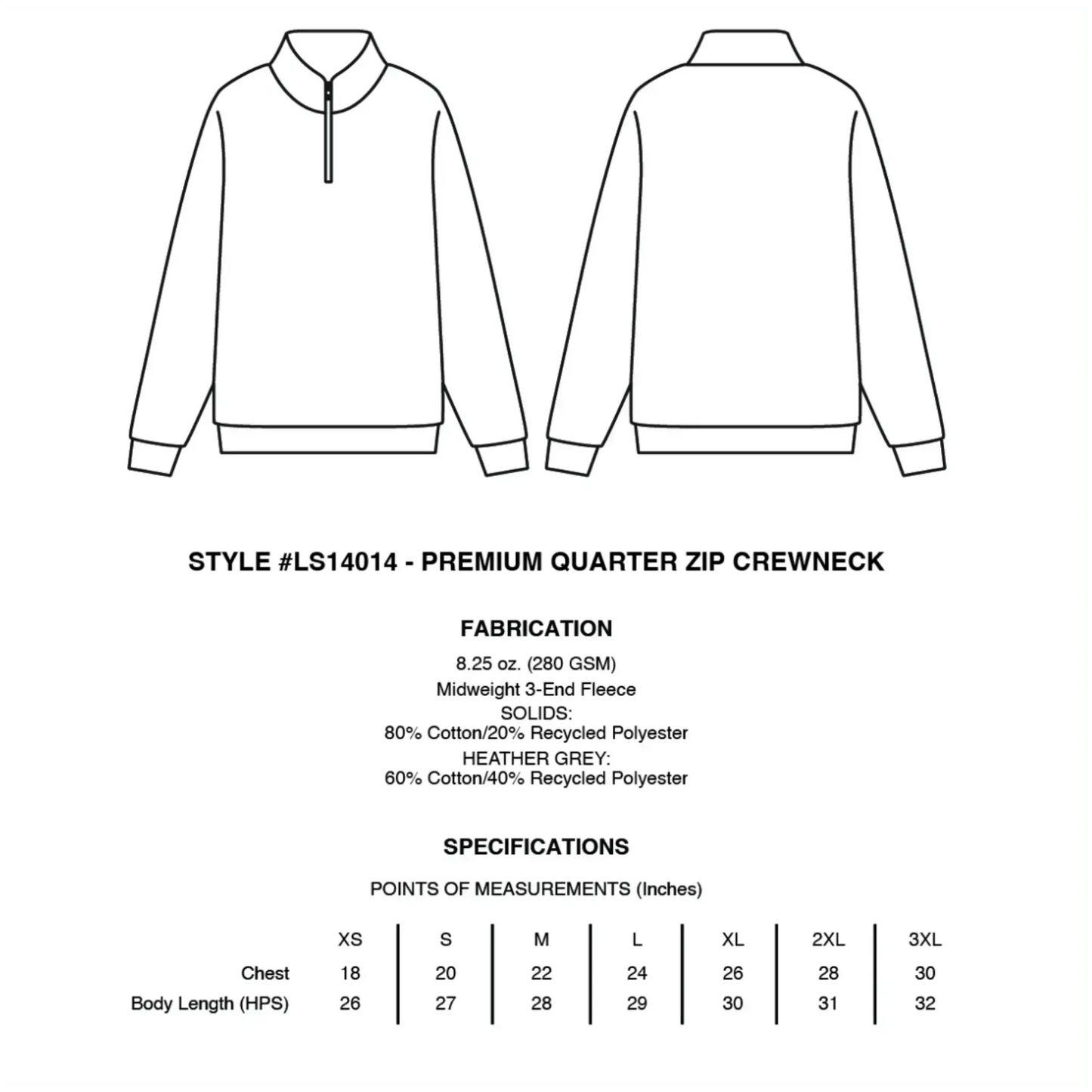 STYLE #LS14014 - PREMIUM QUARTER ZIP CREWNECK

FABRICATION

8.25 oz. (280 GSM)
Midweight 3-End Fleece
SOLIDS:
80% Cotton/20% Recycled Polyester
HEATHER GREY:
60% Cotton/40% Recycled Polyester

SPECIFICATIONS

POINTS OF MEASUREMENTS (Inches)

| | XS | S | M | L | XL | 2XL | 3XL |
|---|---|---|---|---|---|---|---|
| Chest | 18 | 20 | 22 | 24 | 26 | 28 | 30 |
| Body Length (HPS) | 26 | 27 | 28 | 29 | 30 | 31 | 32 |